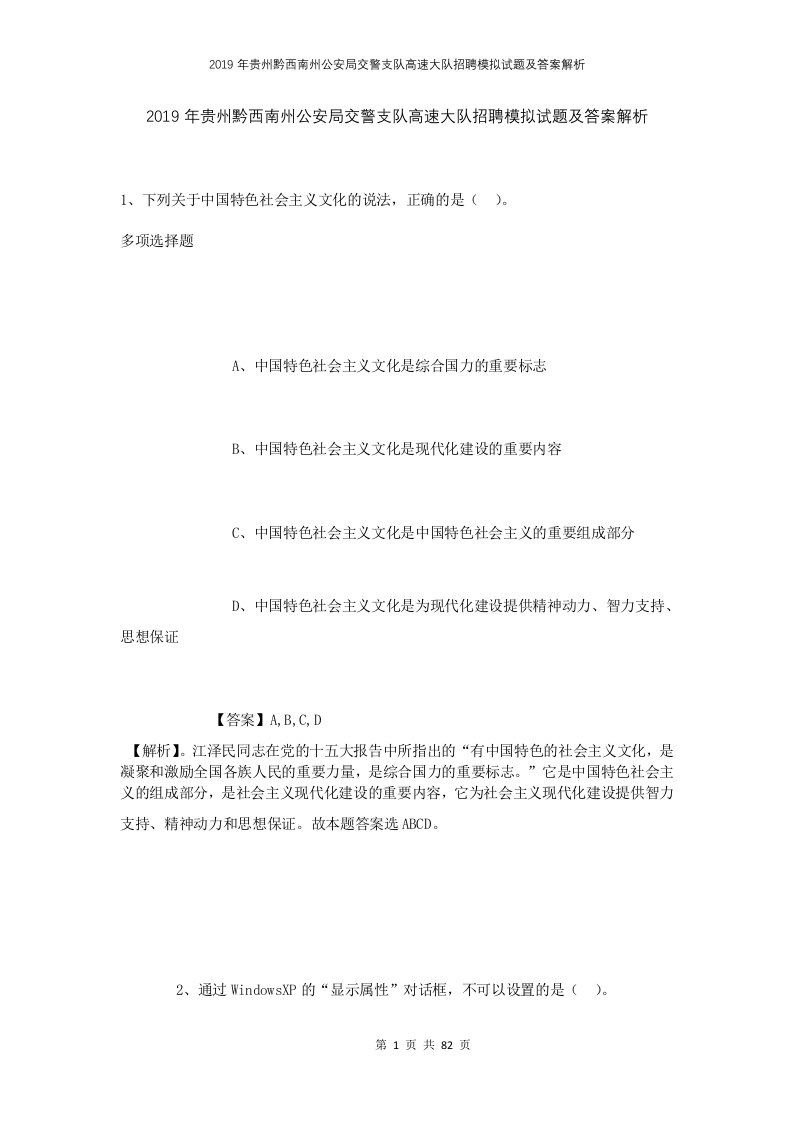 2019年贵州黔西南州公安局交警支队高速大队招聘模拟试题及答案解析

2019年贵州黔西南州公安局交警支队高速大队招聘模拟试题及答案解析

1、下列关于中国特色社会主义文化的说法，正确的是（ ）。

多项选择题

A、中国特色社会主义文化是综合国力的重要标志

B、中国特色社会主义文化是现代化建设的重要内容

C、中国特色社会主义文化是中国特色社会主义的重要组成部分

D、中国特色社会主义文化是为现代化建设提供精神动力、智力支持、思想保证

【答案】A,B,C,D

【解析】。江泽民同志在党的十五大报告中所指出的“有中国特色的社会主义文化，是凝聚和激励全国各族人民的重要力量，是综合国力的重要标志。”它是中国特色社会主义的组成部分，是社会主义现代化建设的重要内容，它为社会主义现代化建设提供智力支持、精神动力和思想保证。故本题答案选ABCD。

2、通过WindowsXP的“显示属性”对话框，不可以设置的是（ ）。

第 1 页 共 82 页